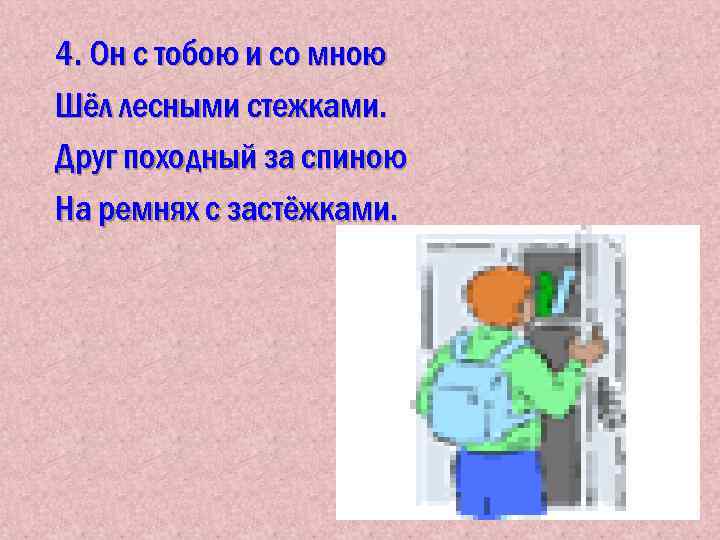 4. Он с тобою и со мною
Шёл лесными стежками.
Друг походный за спиною
На ремнях с застёжками.